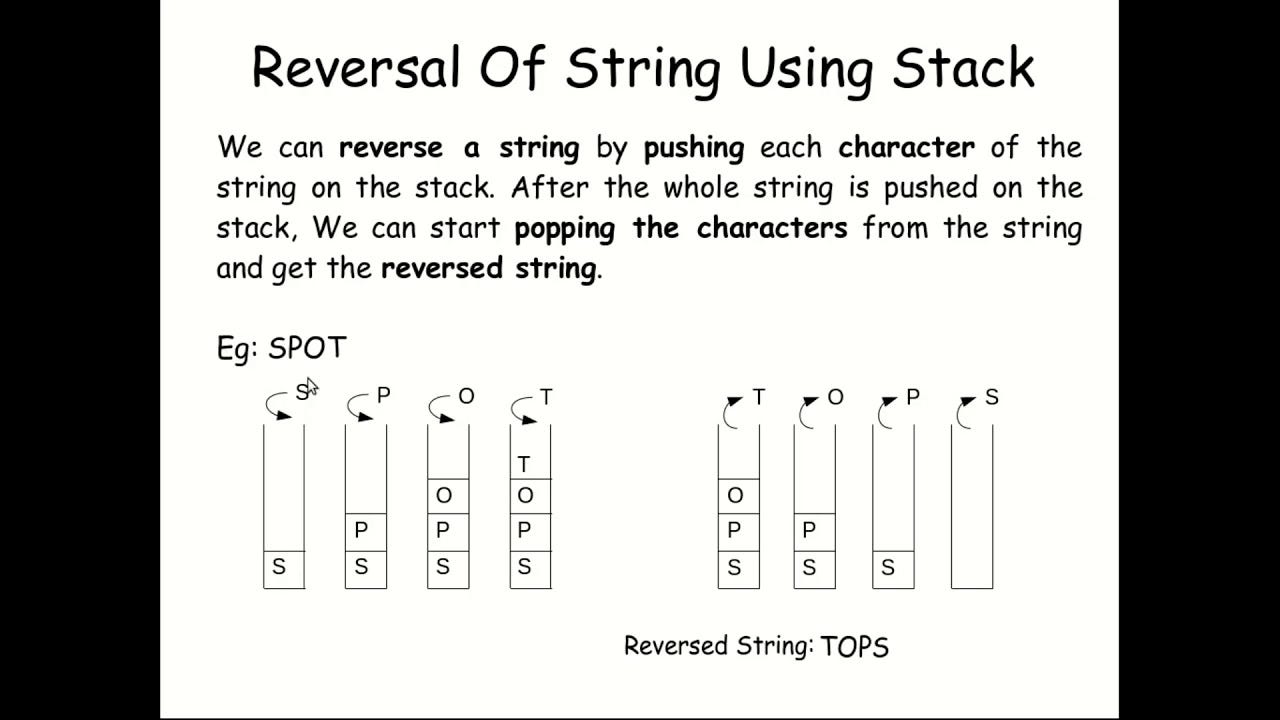 Reversal Of String Using Stack

We can reverse a string by pushing each character of the string on the stack. After the whole string is pushed on the stack, We can start popping the characters from the string and get the reversed string.

Eg: SPOT

S P O T

S

P
S

O
P
S

T
O
P
S

T O P S

O
P
S

P
S

S

Reversed String: TOPS